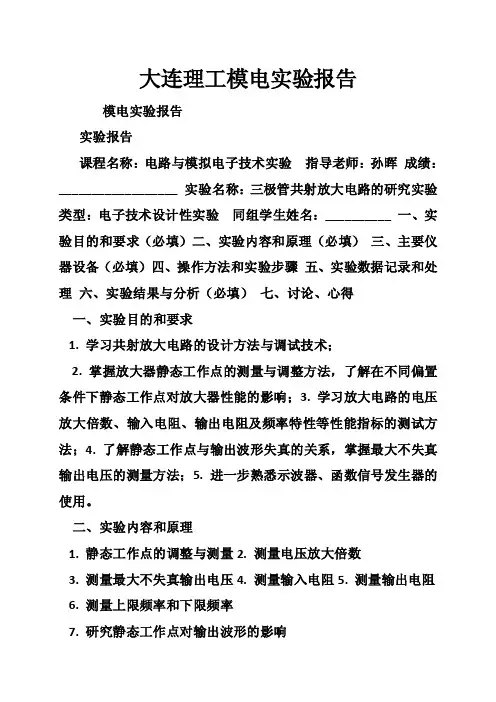 大连理工模电实验报告

模电实验报告

实验报告

课程名称：电路与模拟电子技术实验　指导老师：孙晖　成绩：__________________ 实验名称：三极管共射放大电路的研究实验类型：电子技术设计性实验　同组学生姓名：__________ 一、实验目的和要求（必填）二、实验内容和原理（必填） 三、主要仪器设备（必填）四、操作方法和实验步骤 五、实验数据记录和处理 六、实验结果与分析（必填） 七、讨论、心得

一、实验目的和要求

1. 学习共射放大电路的设计方法与调试技术；

2. 掌握放大器静态工作点的测量与调整方法，了解在不同偏置条件下静态工作点对放大器性能的影响；3. 学习放大电路的电压放大倍数、输入电阻、输出电阻及频率特性等性能指标的测试方法；4. 了解静态工作点与输出波形失真的关系，掌握最大不失真输出电压的测量方法；5. 进一步熟悉示波器、函数信号发生器的使用。

二、实验内容和原理

1. 静态工作点的调整与测量 2. 测量电压放大倍数

3. 测量最大不失真输出电压 4. 测量输入电阻 5. 测量输出电阻

6. 测量上限频率和下限频率

7. 研究静态工作点对输出波形的影响